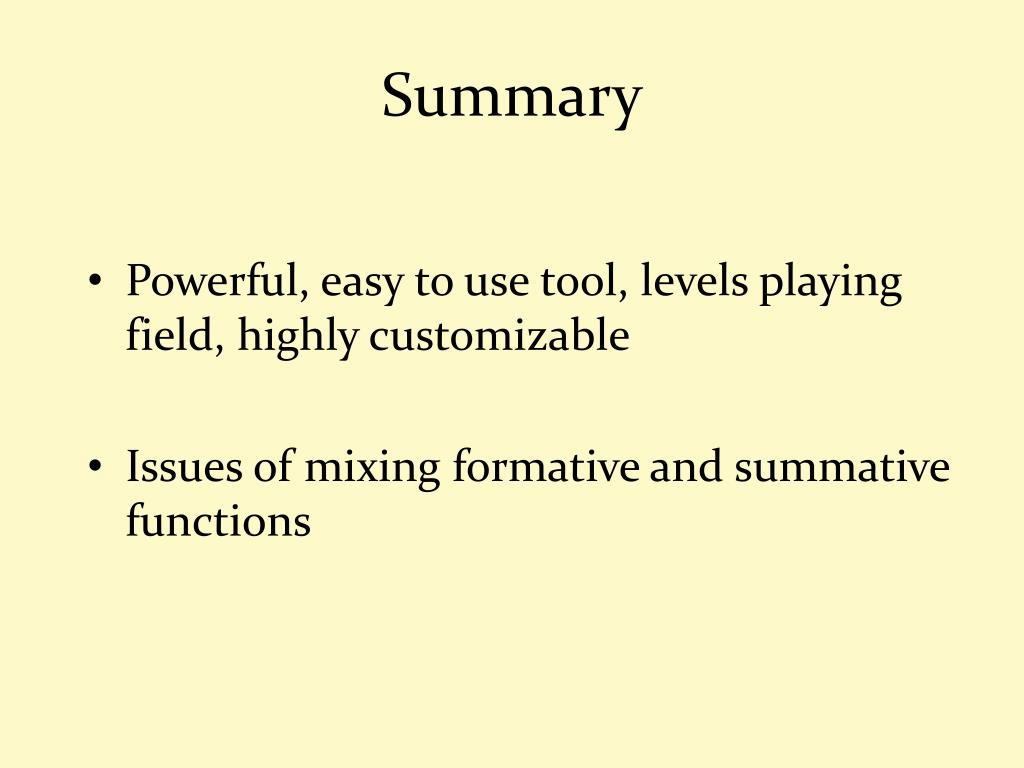 Summary

• Powerful, easy to use tool, levels playing field, highly customizable

• Issues of mixing formative and summative functions